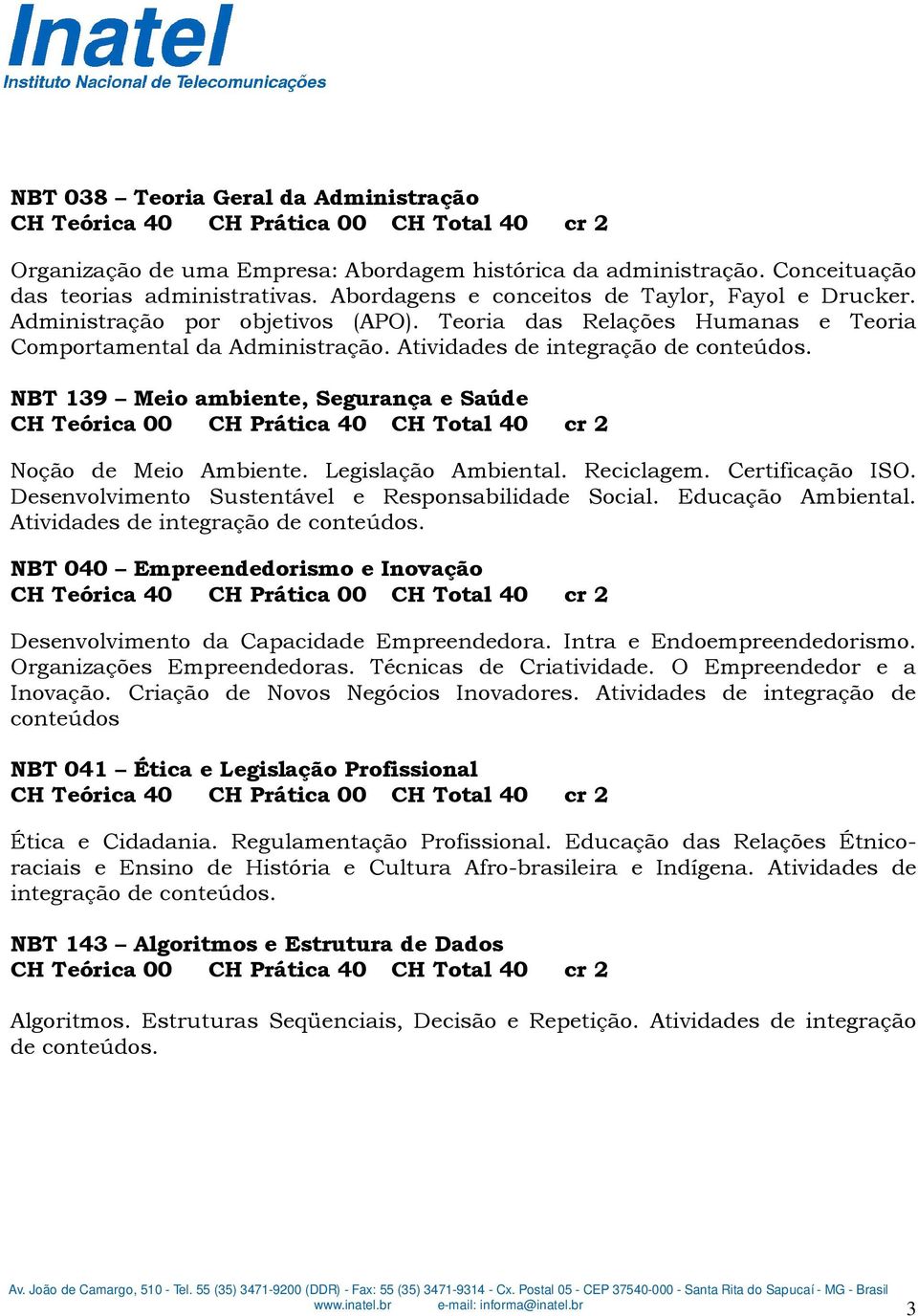 Inatel
Instituto Nacional de Telecomunicações

NBT 038 – Teoria Geral da Administração
CH Teórica 40 CH Prática 00 CH Total 40 cr 2

Organização de uma Empresa: Abordagem histórica da administração. Conceituação das teorias administrativas. Abordagens e conceitos de Taylor, Fayol e Drucker. Administração por objetivos (APO). Teoria das Relações Humanas e Teoria Comportamental da Administração. Atividades de integração de conteúdos.

NBT 139 – Meio ambiente, Segurança e Saúde
CH Teórica 00 CH Prática 40 CH Total 40 cr 2

Noção de Meio Ambiente. Legislação Ambiental. Reciclagem. Certificação ISO. Desenvolvimento Sustentável e Responsabilidade Social. Educação Ambiental. Atividades de integração de conteúdos.

NBT 040 – Empreendedorismo e Inovação
CH Teórica 40 CH Prática 00 CH Total 40 cr 2

Desenvolvimento da Capacidade Empreendedora. Intra e Endoempreendedorismo. Organizações Empreendedoras. Técnicas de Criatividade. O Empreendedor e a Inovação. Criação de Novos Negócios Inovadores. Atividades de integração de conteúdos

NBT 041 – Ética e Legislação Profissional
CH Teórica 40 CH Prática 00 CH Total 40 cr 2

Ética e Cidadania. Regulamentação Profissional. Educação das Relações Étnico-raciais e Ensino de História e Cultura Afro-brasileira e Indígena. Atividades de integração de conteúdos.

NBT 143 – Algoritmos e Estrutura de Dados
CH Teórica 00 CH Prática 40 CH Total 40 cr 2

Algoritmos. Estruturas Seqüenciais, Decisão e Repetição. Atividades de integração de conteúdos.

Av. João de Camargo, 510 - Tel. 55 (35) 3471-9200 (DDR) - Fax: 55 (35) 3471-9314 - Cx. Postal 05 - CEP 37540-000 - Santa Rita do Sapucaí - MG - Brasil
www.inatel.br e-mail: informa@inatel.br
3